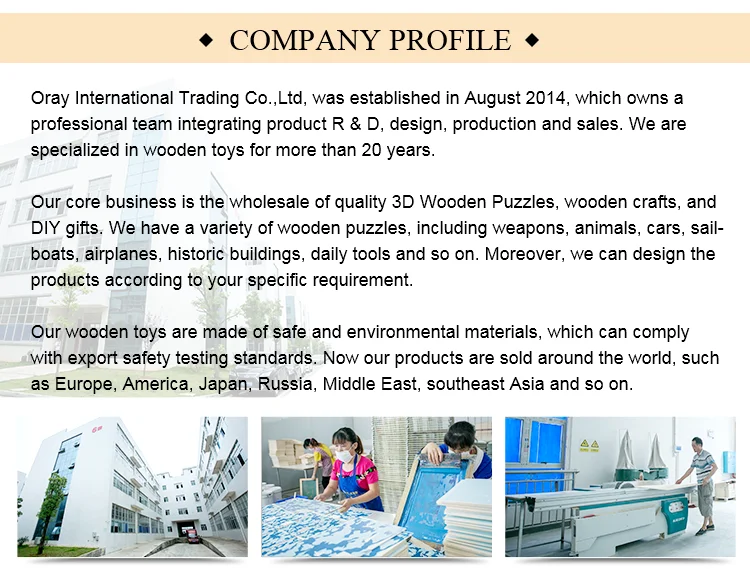 ◆ COMPANY PROFILE ◆

Oray International Trading Co.,Ltd, was established in August 2014, which owns a professional team integrating product R & D, design, production and sales. We are specialized in wooden toys for more than 20 years.

Our core business is the wholesale of quality 3D Wooden Puzzles, wooden crafts, and DIY gifts. We have a variety of wooden puzzles, including weapons, animals, cars, sailboats, airplanes, historic buildings, daily tools and so on. Moreover, we can design the products according to your specific requirement.

Our wooden toys are made of safe and environmental materials, which can comply with export safety testing standards. Now our products are sold around the world, such as Europe, America, Japan, Russia, Middle East, southeast Asia and so on.